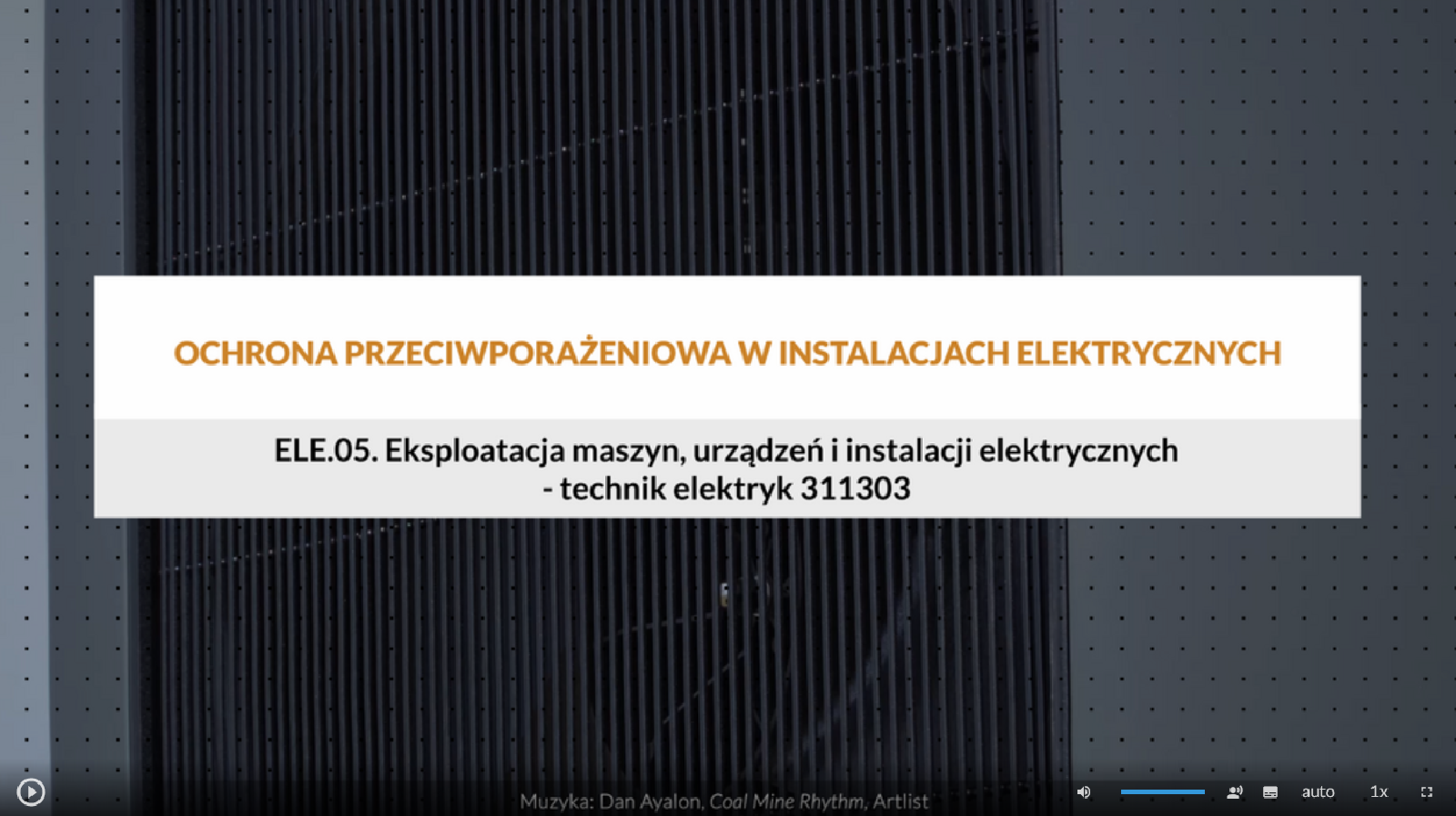 OCHRONA PRZECIWPORAŻENIOWA W INSTALACJACH ELEKTRYCZNYCH

ELE.05. Eksploatacja maszyn, urządzeń i instalacji elektrycznych - technik elektryk 311303

Muzyka: Dan Ayalon, Coal Mine Rhythm, Artlist

auto

1x